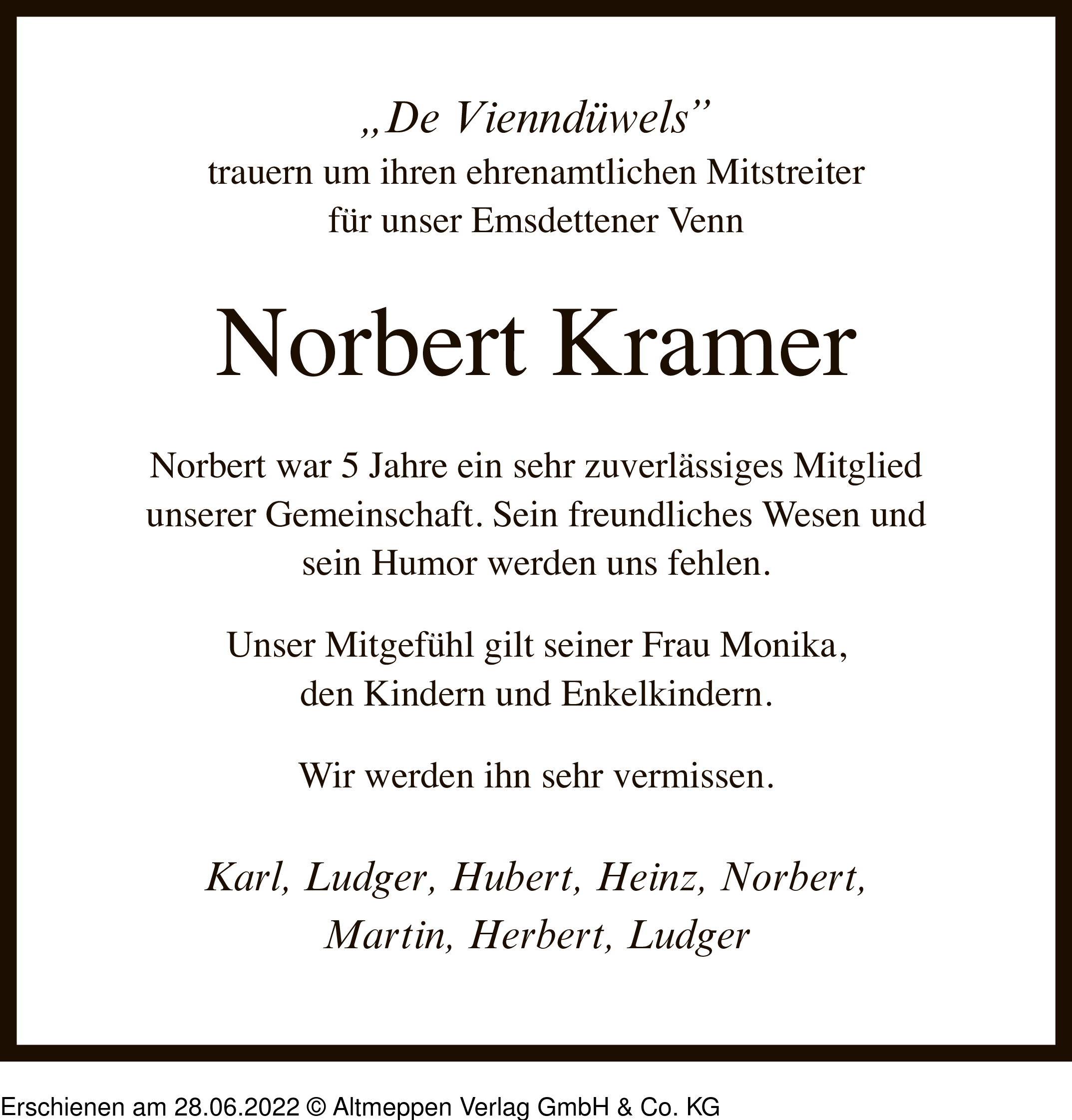 „De Vienndüwels”
trauern um ihren ehrenamtlichen Mitstreiter
für unser Emsdettener Venn

Norbert Kramer

Norbert war 5 Jahre ein sehr zuverlässiges Mitglied unserer Gemeinschaft. Sein freundliches Wesen und sein Humor werden uns fehlen.

Unser Mitgefühl gilt seiner Frau Monika, den Kindern und Enkelkindern.

Wir werden ihn sehr vermissen.

Karl, Ludger, Hubert, Heinz, Norbert,
Martin, Herbert, Ludger

Erschienen am 28.06.2022 © Altmeppen Verlag GmbH & Co. KG